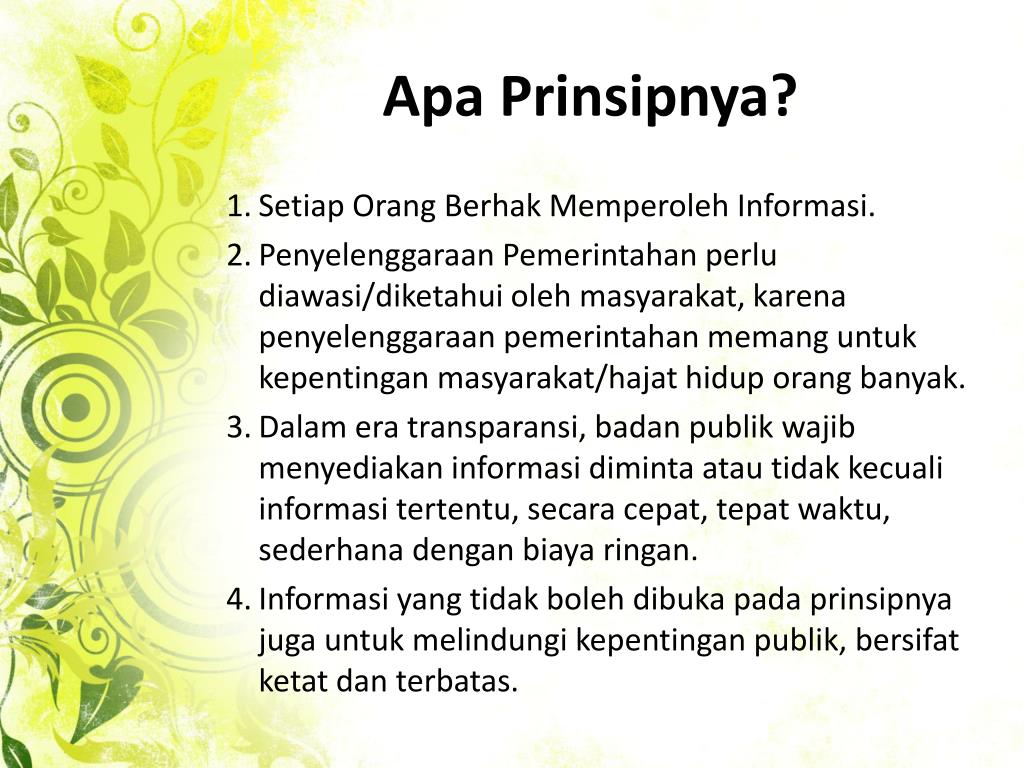 Apa Prinsipnya?

1. Setiap Orang Berhak Memperoleh Informasi.
2. Penyelenggaraan Pemerintahan perlu diawasi/diketahui oleh masyarakat, karena penyelenggaraan pemerintahan memang untuk kepentingan masyarakat/hajat hidup orang banyak.
3. Dalam era transparansi, badan publik wajib menyediakan informasi diminta atau tidak kecuali informasi tertentu, secara cepat, tepat waktu, sederhana dengan biaya ringan.
4. Informasi yang tidak boleh dibuka pada prinsipnya juga untuk melindungi kepentingan publik, bersifat ketat dan terbatas.